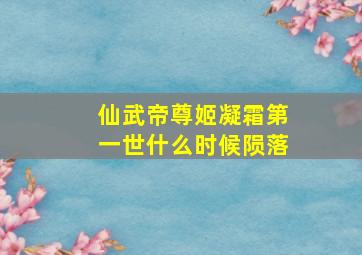 仙武帝尊姬凝霜第一世什么时候陨落